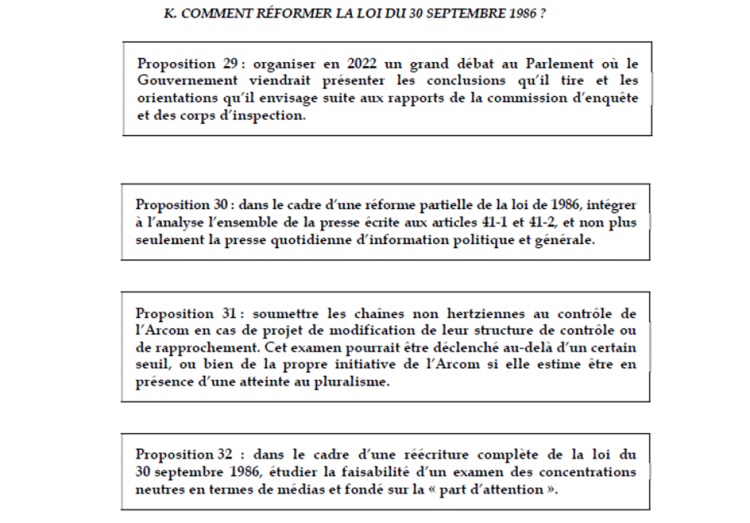 K. COMMENT RÉFORMER LA LOI DU 30 SEPTEMBRE 1986 ?

Proposition 29 : organiser en 2022 un grand débat au Parlement où le Gouvernement viendrait présenter les conclusions qu'il tire et les orientations qu'il envisage suite aux rapports de la commission d'enquête et des corps d'inspection.

Proposition 30 : dans le cadre d'une réforme partielle de la loi de 1986, intégrer à l'analyse l'ensemble de la presse écrite aux articles 41-1 et 41-2, et non plus seulement la presse quotidienne d'information politique et générale.

Proposition 31 : soumettre les chaînes non hertziennes au contrôle de l'Arcom en cas de projet de modification de leur structure de contrôle ou de rapprochement. Cet examen pourrait être déclenché au-delà d'un certain seuil, ou bien de la propre initiative de l'Arcom si elle estime être en présence d'une atteinte au pluralisme.

Proposition 32 : dans le cadre d'une réécriture complète de la loi du 30 septembre 1986, étudier la faisabilité d'un examen des concentrations neutres en termes de médias et fondé sur la « part d'attention ».